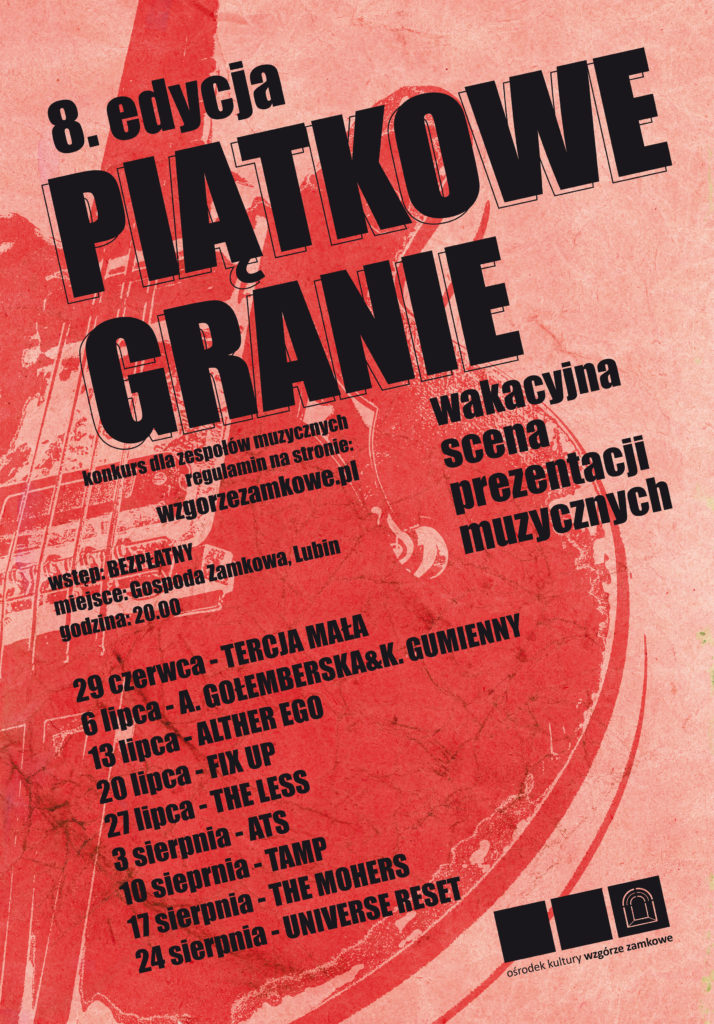 8. edycja

PIĄTKOWE GRANIE

wakacyjna scena prezentacji muzycznych

konkurs dla zespołów muzycznych
regulamin na stronie:
wzgorzezamkowe.pl

wstęp: BEZPŁATNY
miejsce: Gospoda Zamkowa, Lubin
godzina: 20.00

29 czerwca - TERCJA MAŁA
6 lipca - A. GOŁEMBERSKA&K. GUMIENNY
13 lipca - ALTHER EGO
20 lipca - FIX UP
27 lipca - THE LESS
3 sierpnia - ATS
10 sieprnia - TAMP
17 sierpnia - THE MOHERS
24 sierpnia - UNIVERSE RESET

ośrodek kultury wzgórze zamkowe